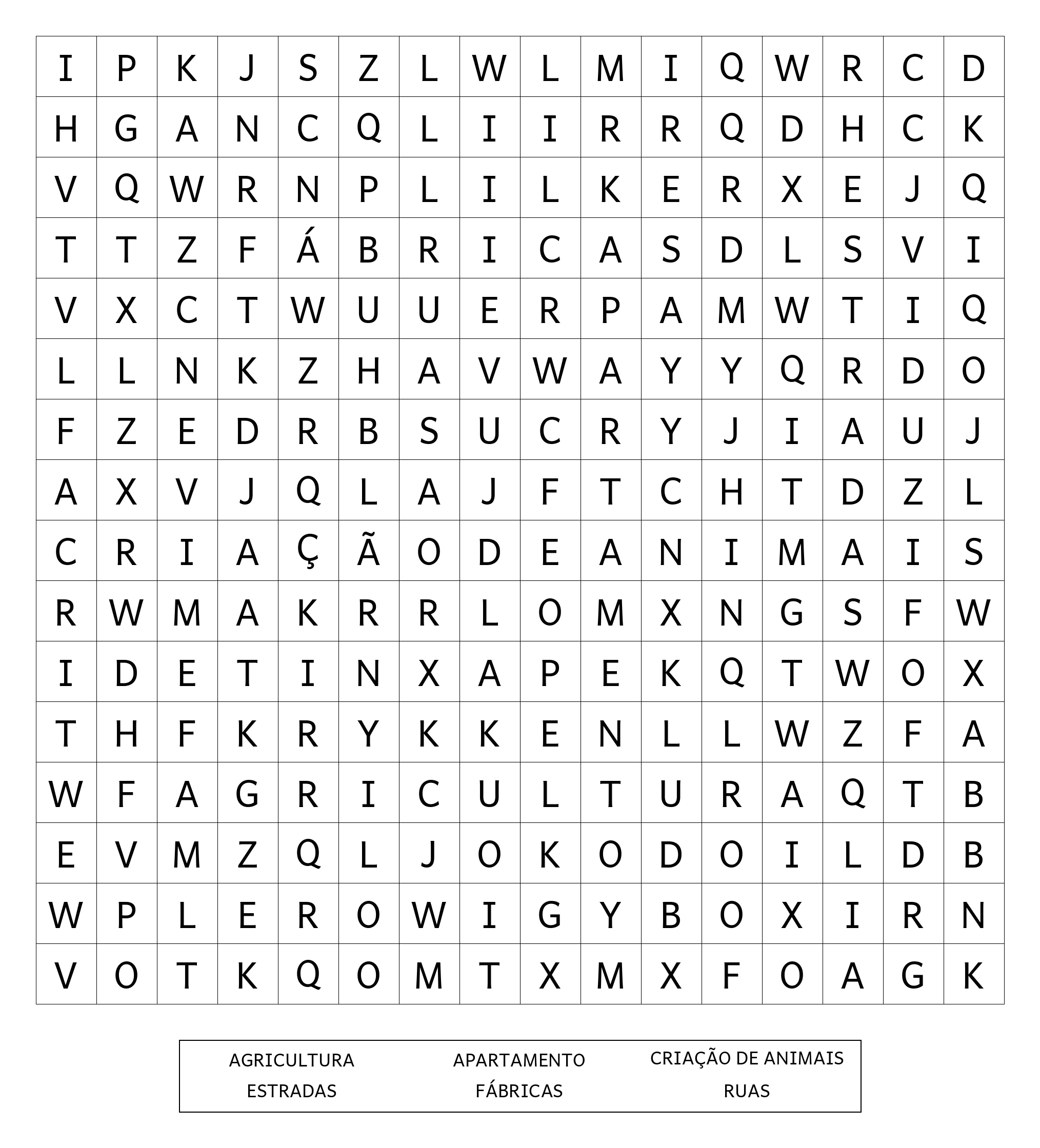 | I | P | K | J | S | Z | L | W | L | M | I | Q | W | R | C | D |
|---|---|---|---|---|---|---|---|---|---|---|---|---|---|---|---|
| H | G | A | N | C | Q | L | I | I | R | R | Q | D | H | C | K |
| V | Q | W | R | N | P | L | I | L | K | E | R | X | E | J | Q |
| T | T | Z | F | Á | B | R | I | C | A | S | D | L | S | V | I |
| V | X | C | T | W | U | U | E | R | P | A | M | W | T | I | Q |
| L | L | N | K | Z | H | A | V | W | A | Y | Y | Q | R | D | O |
| F | Z | E | D | R | B | S | U | C | R | Y | J | I | A | U | J |
| A | X | V | J | Q | L | A | J | F | T | C | H | T | D | Z | L |
| C | R | I | A | Ç | Ã | O | D | E | A | N | I | M | A | I | S |
| R | W | M | A | K | R | R | L | O | M | X | N | G | S | F | W |
| I | D | E | T | I | N | X | A | P | E | K | Q | T | W | O | X |
| T | H | F | K | R | Y | K | K | E | N | L | L | W | Z | F | A |
| W | F | A | G | R | I | C | U | L | T | U | R | A | Q | T | B |
| E | V | M | Z | Q | L | J | O | K | O | D | O | I | L | D | B |
| W | P | L | E | R | O | W | I | G | Y | B | O | X | I | R | N |
| V | O | T | K | Q | O | M | T | X | M | X | F | O | A | G | K |

AGRICULTURA
APARTAMENTO
CRIAÇÃO DE ANIMAIS
ESTRADAS
FÁBRICAS
RUAS